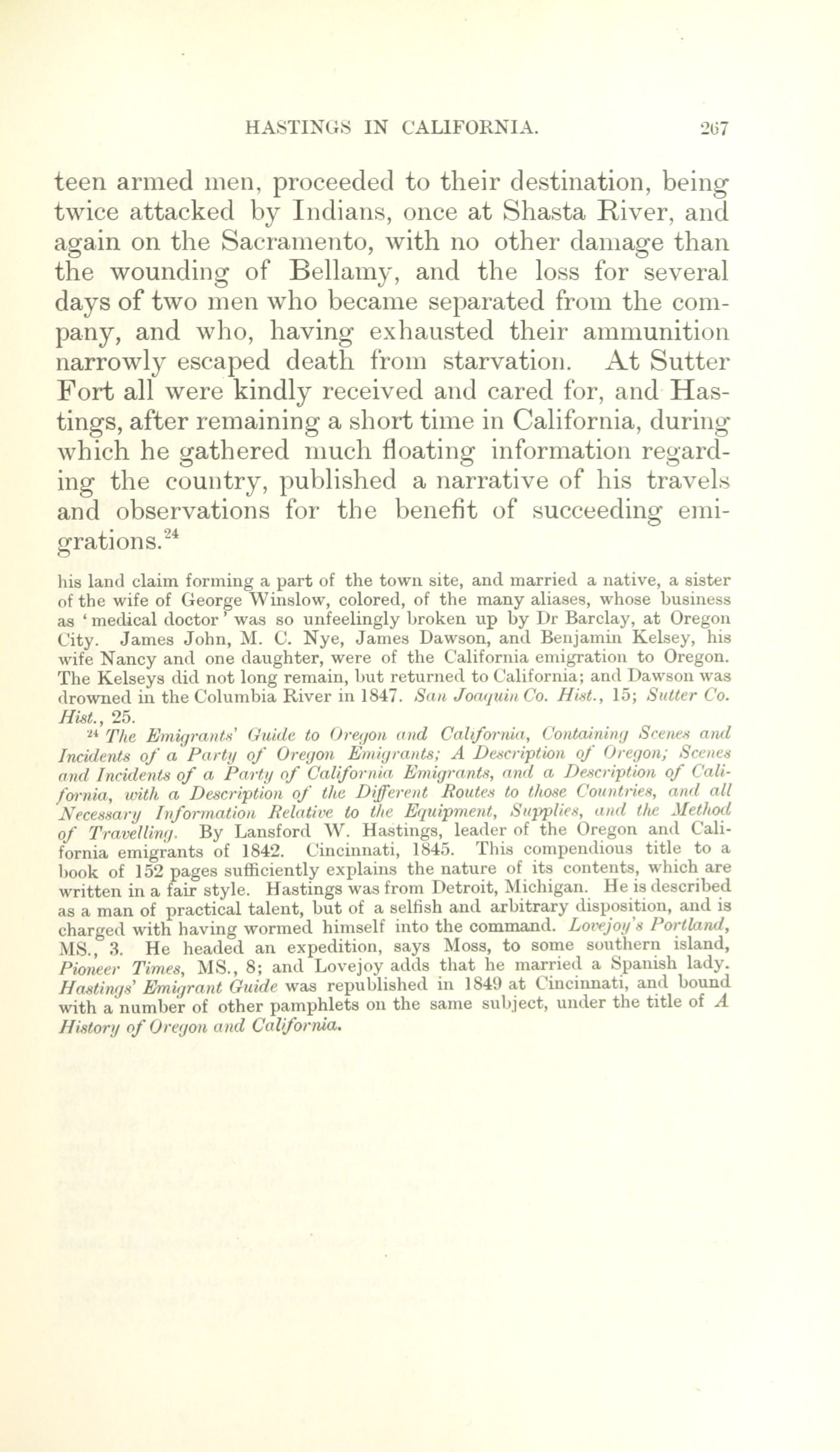 HASTINGS IN CALIFORNIA. 267

teen armed men, proceeded to their destination, being twice attacked by Indians, once at Shasta River, and again on the Sacramento, with no other damage than the wounding of Bellamy, and the loss for several days of two men who became separated from the company, and who, having exhausted their ammunition narrowly escaped death from starvation. At Sutter Fort all were kindly received and cared for, and Hastings, after remaining a short time in California, during which he gathered much floating information regarding the country, published a narrative of his travels and observations for the benefit of succeeding emigrations.$^{24}$

his land claim forming a part of the town site, and married a native, a sister of the wife of George Winslow, colored, of the many aliases, whose business as 'medical doctor' was so unfeelingly broken up by Dr Barclay, at Oregon City. James John, M. C. Nye, James Dawson, and Benjamin Kelsey, his wife Nancy and one daughter, were of the California emigration to Oregon. The Kelseys did not long remain, but returned to California; and Dawson was drowned in the Columbia River in 1847. San Joaquin Co. Hist., 15; Sutter Co. Hist., 25.

$^{24}$ The Emigrants' Guide to Oregon and California, Containing Scenes and Incidents of a Party of Oregon Emigrants; A Description of Oregon; Scenes and Incidents of a Party of California Emigrants, and a Description of California, with a Description of the Different Routes to those Countries, and all Necessary Information Relative to the Equipment, Supplies, and the Method of Travelling. By Lansford W. Hastings, leader of the Oregon and California emigrants of 1842. Cincinnati, 1845. This compendious title to a book of 152 pages sufficiently explains the nature of its contents, which are written in a fair style. Hastings was from Detroit, Michigan. He is described as a man of practical talent, but of a selfish and arbitrary disposition, and is charged with having wormed himself into the command. Lovejoy's Portland, MS., 3. He headed an expedition, says Moss, to some southern island, Pioneer Times, MS., 8; and Lovejoy adds that he married a Spanish lady. Hastings' Emigrant Guide was republished in 1849 at Cincinnati, and bound with a number of other pamphlets on the same subject, under the title of A History of Oregon and California.